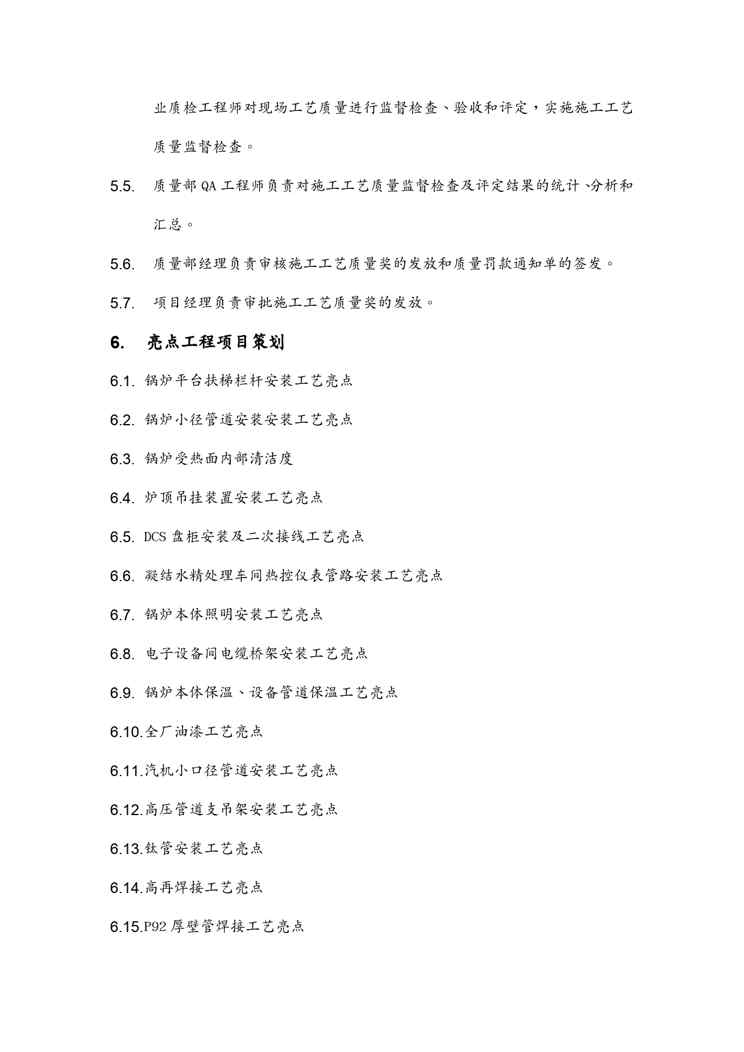 业质检工程师对现场工艺质量进行监督检查、验收和评定，实施施工工艺质量监督检查。

5.5. 质量部QA工程师负责对施工工艺质量监督检查及评定结果的统计、分析和汇总。

5.6. 质量部经理负责审核施工工艺质量奖的发放和质量罚款通知单的签发。

5.7. 项目经理负责审批施工工艺质量奖的发放。

6. 亮点工程项目策划

6.1. 锅炉平台扶梯栏杆安装工艺亮点

6.2. 锅炉小径管道安装安装工艺亮点

6.3. 锅炉受热面内部清洁度

6.4. 炉顶吊挂装置安装工艺亮点

6.5. DCS盘柜安装及二次接线工艺亮点

6.6. 凝结水精处理车间热控仪表管路安装工艺亮点

6.7. 锅炉本体照明安装工艺亮点

6.8. 电子设备间电缆桥架安装工艺亮点

6.9. 锅炉本体保温、设备管道保温工艺亮点

6.10.全厂油漆工艺亮点

6.11.汽机小口径管道安装工艺亮点

6.12.高压管道支吊架安装工艺亮点

6.13.钛管安装工艺亮点

6.14.高再焊接工艺亮点

6.15.P92厚壁管焊接工艺亮点